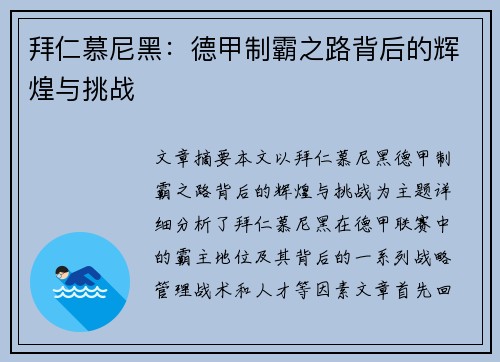 拜仁慕尼黑：德甲制霸之路背后的辉煌与挑战

文章摘要本文以拜仁慕尼黑德甲制霸之路背后的辉煌与挑战为主题详细分析了拜仁慕尼黑在德甲联赛中的霸主地位及其背后的一系列战略管理战术和人才等因素文章首先回